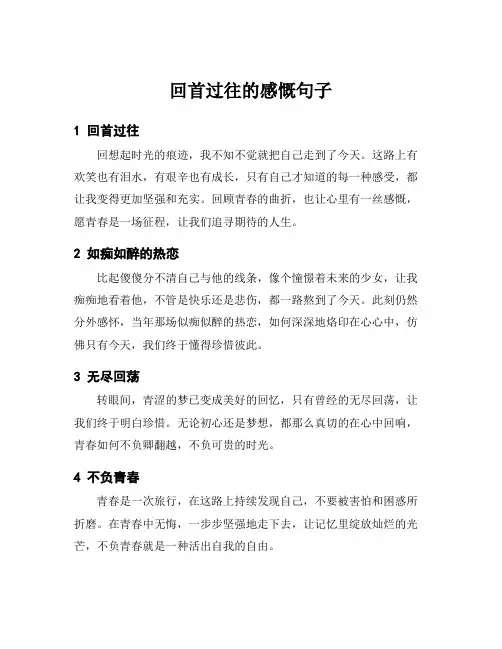 回首过往的感慨句子

1 回首过往

回想起时光的痕迹，我不知不觉就把自己走到了今天。这路上有欢笑也有泪水，有艰辛也有成长，只有自己才知道的每一种感受，都让我变得更加坚强和充实。回顾青春的曲折，也让心里有一丝感慨，愿青春是一场征程，让我们追寻期待的人生。

2 如痴如醉的热恋

比起傻傻分不清自己与他的线条，像个憧憬着未来的少女，让我痴痴地看着他，不管是快乐还是悲伤，都一路熬到了今天。此刻仍然分外感怀，当年那场似痴似醉的热恋，如何深深地烙印在心心中，仿佛只有今天，我们终于懂得珍惜彼此。

3 无尽回荡

转眼间，青涩的梦已变成美好的回忆，只有曾经的无尽回荡，让我们终于明白珍惜。无论初心还是梦想，都那么真切的在心中回响，青春如何不负卿翻越，不负可贵的时光。

4 不负青春

青春是一次旅行，在这路上持续发现自己，不要被害怕和困惑所折磨。在青春中无悔，一步步坚强地走下去，让记忆里绽放灿烂的光芒，不负青春就是一种活出自我的自由。